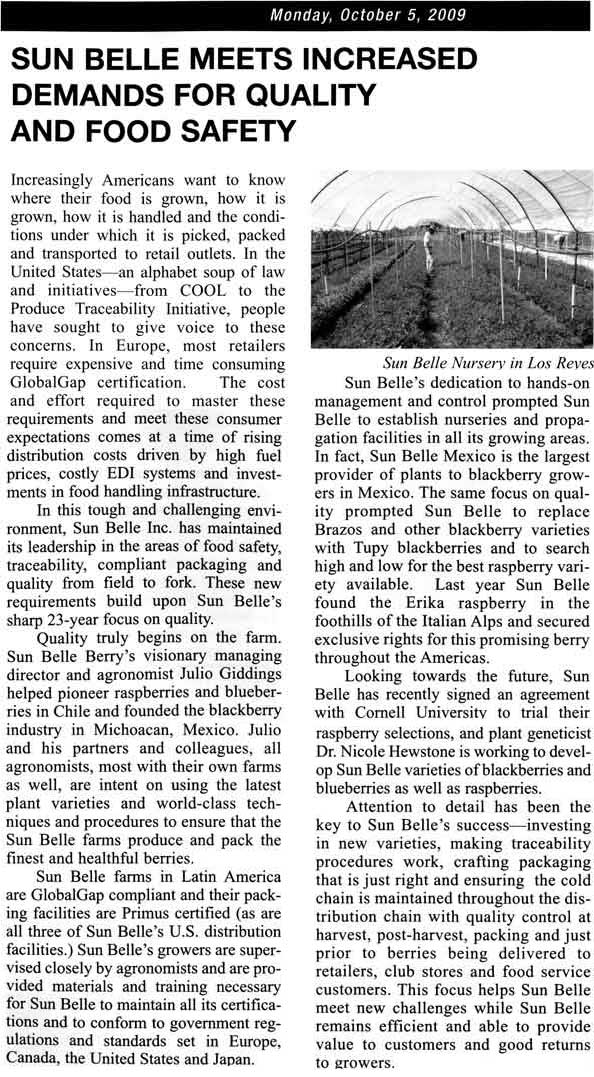 Monday, October 5, 2009

SUN BELLE MEETS INCREASED DEMANDS FOR QUALITY AND FOOD SAFETY

Increasingly Americans want to know where their food is grown, how it is grown, how it is handled and the conditions under which it is picked, packed and transported to retail outlets. In the United States—an alphabet soup of law and initiatives—from COOL to the Produce Traceability Initiative, people have sought to give voice to these concerns. In Europe, most retailers require expensive and time consuming GlobalGap certification. The cost and effort required to master these requirements and meet these consumer expectations comes at a time of rising distribution costs driven by high fuel prices, costly EDI systems and investments in food handling infrastructure.

In this tough and challenging environment, Sun Belle Inc. has maintained its leadership in the areas of food safety, traceability, compliant packaging and quality from field to fork. These new requirements build upon Sun Belle's sharp 23-year focus on quality.

Quality truly begins on the farm. Sun Belle Berry's visionary managing director and agronomist Julio Giddings helped pioneer raspberries and blueberries in Chile and founded the blackberry industry in Michoacan, Mexico. Julio and his partners and colleagues, all agronomists, most with their own farms as well, are intent on using the latest plant varieties and world-class techniques and procedures to ensure that the Sun Belle farms produce and pack the finest and healthful berries.

Sun Belle farms in Latin America are GlobalGap compliant and their packing facilities are Primus certified (as are all three of Sun Belle's U.S. distribution facilities.) Sun Belle's growers are supervised closely by agronomists and are provided materials and training necessary for Sun Belle to maintain all its certifications and to conform to government regulations and standards set in Europe, Canada, the United States and Japan.

Sun Belle Nursery in Los Reyes

Sun Belle's dedication to hands-on management and control prompted Sun Belle to establish nurseries and propagation facilities in all its growing areas. In fact, Sun Belle Mexico is the largest provider of plants to blackberry growers in Mexico. The same focus on quality prompted Sun Belle to replace Brazos and other blackberry varieties with Tupy blackberries and to search high and low for the best raspberry variety available. Last year Sun Belle found the Erika raspberry in the foothills of the Italian Alps and secured exclusive rights for this promising berry throughout the Americas.

Looking towards the future, Sun Belle has recently signed an agreement with Cornell University to trial their raspberry selections, and plant geneticist Dr. Nicole Hewstone is working to develop Sun Belle varieties of blackberries and blueberries as well as raspberries.

Attention to detail has been the key to Sun Belle's success—investing in new varieties, making traceability procedures work, crafting packaging that is just right and ensuring the cold chain is maintained throughout the distribution chain with quality control at harvest, post-harvest, packing and just prior to berries being delivered to retailers, club stores and food service customers. This focus helps Sun Belle meet new challenges while Sun Belle remains efficient and able to provide value to customers and good returns to growers.